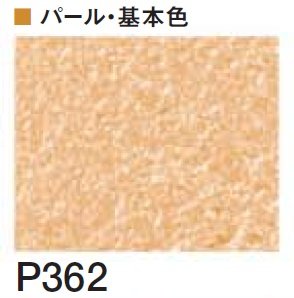 ■ パール・基本色

P362